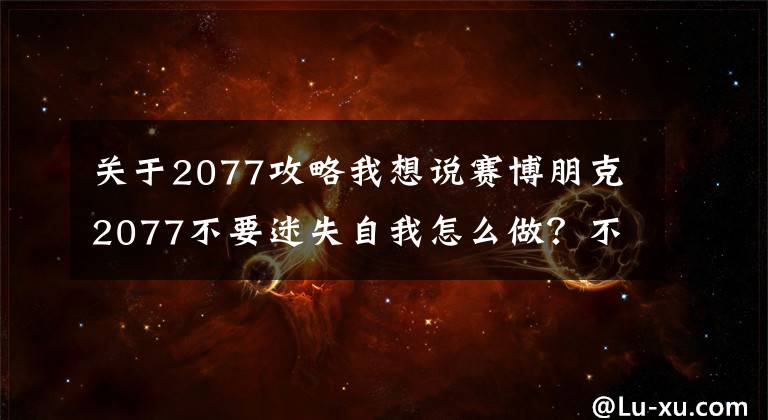 关于2077攻略我想说赛博朋克2077不要迷失自我怎么做？不

@Lu-xu.com